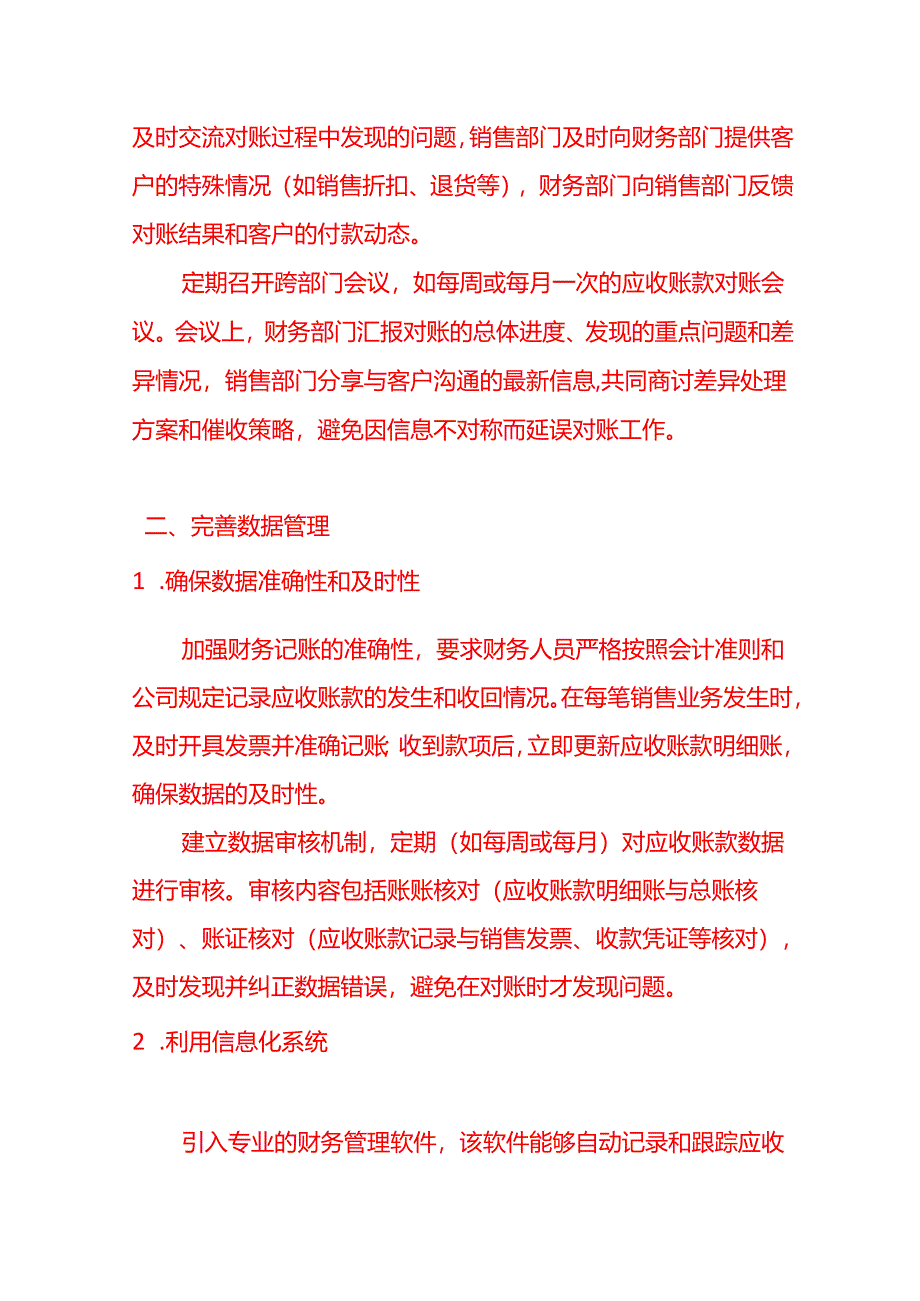 及时交流对账过程中发现的问题，销售部门及时向财务部门提供客户的特殊情况（如销售折扣、退货等），财务部门向销售部门反馈对账结果和客户的付款动态。

定期召开跨部门会议，如每周或每月一次的应收账款对账会议。会议上，财务部门汇报对账的总体进度、发现的重点问题和差异情况，销售部门分享与客户沟通的最新信息,共同商讨差异处理方案和催收策略，避免因信息不对称而延误对账工作。

二、完善数据管理

1 .确保数据准确性和及时性

加强财务记账的准确性，要求财务人员严格按照会计准则和公司规定记录应收账款的发生和收回情况。在每笔销售业务发生时，及时开具发票并准确记账 收到款项后，立即更新应收账款明细账，确保数据的及时性。

建立数据审核机制，定期（如每周或每月）对应收账款数据进行审核。审核内容包括账账核对（应收账款明细账与总账核对）、账证核对（应收账款记录与销售发票、收款凭证等核对），及时发现并纠正数据错误，避免在对账时才发现问题。

2 .利用信息化系统

引入专业的财务管理软件，该软件能够自动记录和跟踪应收